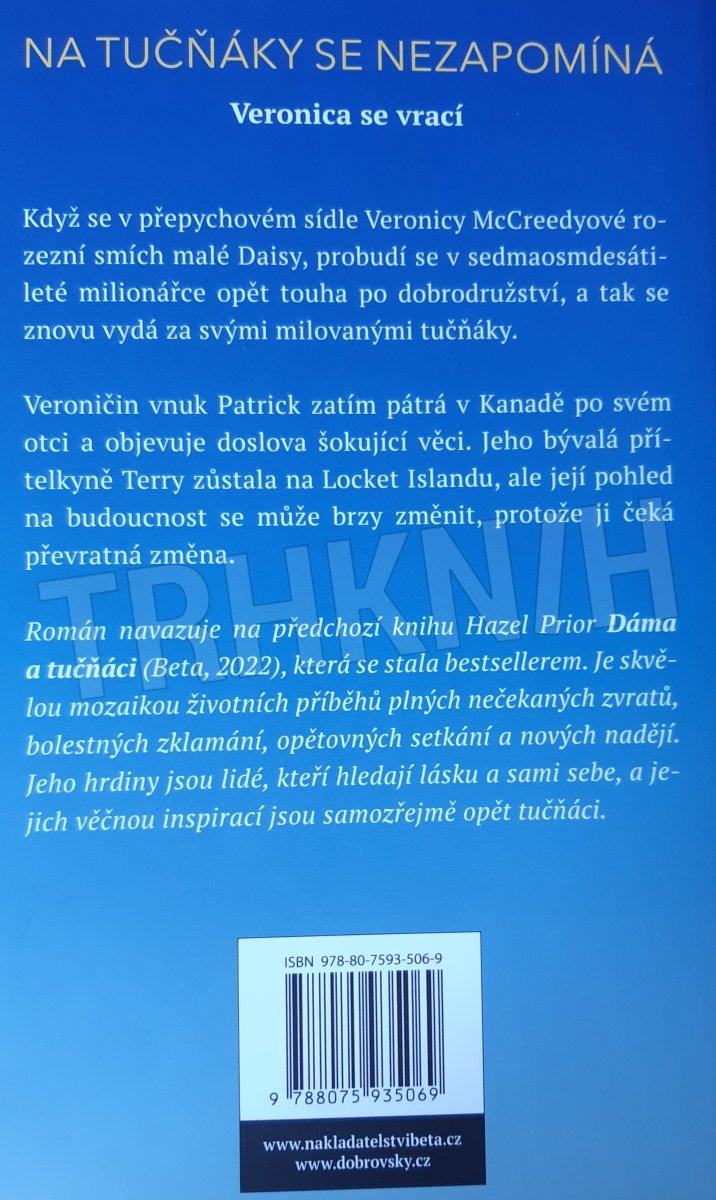 NA TUČŇÁKY SE NEZAPOMÍNÁ

Veronica se vrací

Když se v přepychovém sídle Veronicy McCreedyové rozezní smích malé Daisy, probudí se v sedmaosmdesátileté milionářce opět touha po dobrodružství, a tak se znovu vydá za svými milovanými tučňáky.

Veroničin vnuk Patrick zatím pátrá v Kanadě po svém otci a objevuje doslova šokující věci. Jeho bývalá přítelkyně Terry zůstala na Locket Islandu, ale její pohled na budoucnost se může brzy změnit, protože ji čeká převratná změna.

Román navazuje na předchozí knihu Hazel Prior Dáma a tučňáci (Beta, 2022), která se stala bestsellerem. Je skvělou mozaikou životních příběhů plných nečekaných zvratů, bolestných zklamání, opětovných setkání a nových nadějí. Jeho hrdiny jsou lidé, kteří hledají lásku a sami sebe, a jejich věčnou inspirací jsou samozřejmě opět tučňáci.

ISBN 978-80-7593-506-9

9 788075 935069

www.nakladatelstvibeta.cz
www.dobrovsky.cz

TRHKNIH